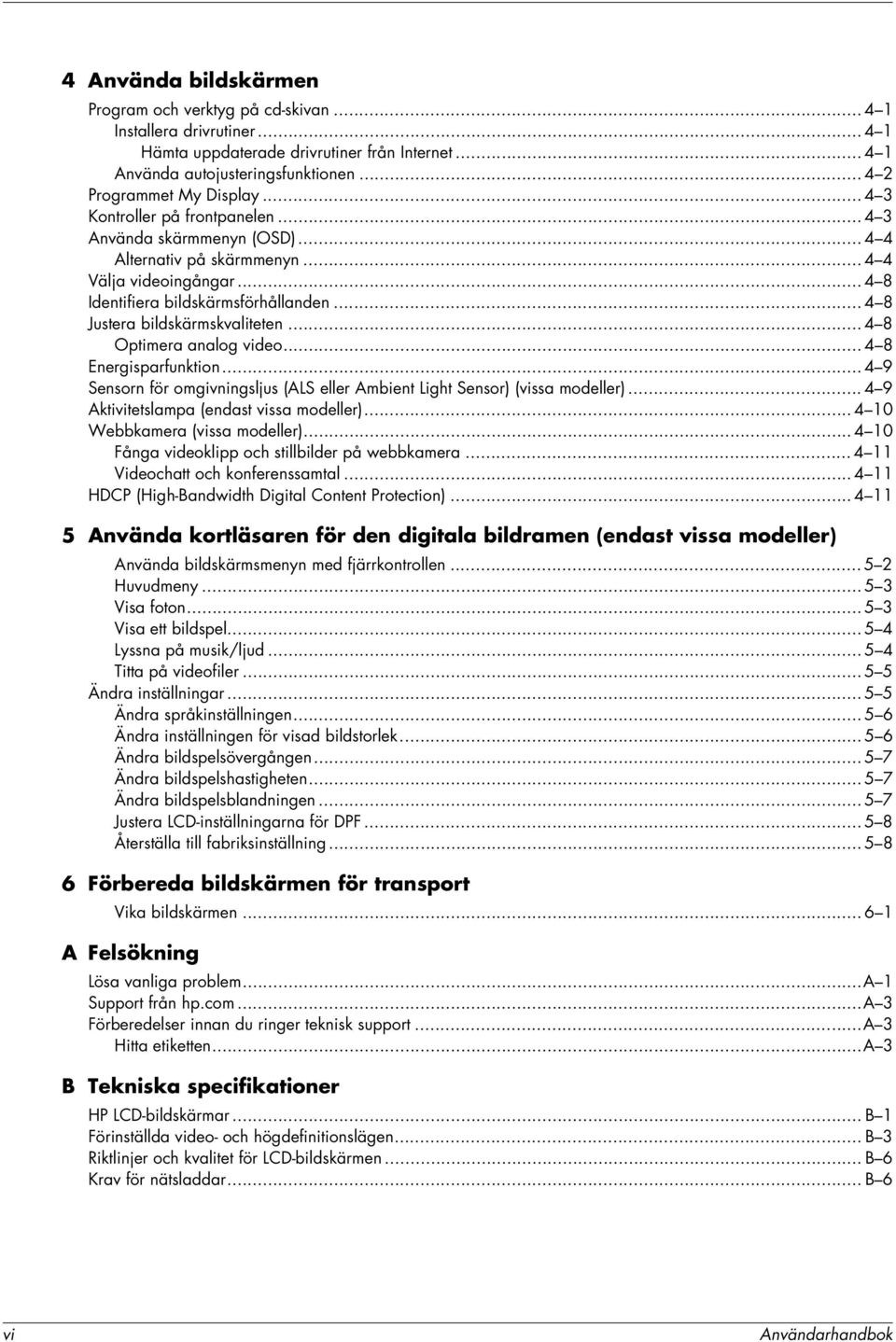 4 Använda bildskärmen

Program och verktyg på cd-skivan ... 4–1
Installera drivrutiner ... 4–1
Hämta uppdaterade drivrutiner från Internet ... 4–1
Använda autojusteringsfunktionen ... 4–2
Programmet My Display ... 4–3
Kontroller på frontpanelen ... 4–3
Använda skärmmenyn (OSD) ... 4–4
Alternativ på skärmmenyn ... 4–4
Välja videoingångar ... 4–8
Identifiera bildskärmsförhållanden ... 4–8
Justera bildskärmskvaliteten ... 4–8
Optimera analog video ... 4–8
Energisparfunktion ... 4–9
Sensorn för omgivningsljus (ALS eller Ambient Light Sensor) (vissa modeller) ... 4–9
Aktivitetslampa (endast vissa modeller) ... 4–10
Webbkamera (vissa modeller) ... 4–10
Fånga videoklipp och stillbilder på webbkamera ... 4–11
Videochatt och konferenssamtal ... 4–11
HDCP (High-Bandwidth Digital Content Protection) ... 4–11

5 Använda kortläsaren för den digitala bildramen (endast vissa modeller)

Använda bildskärmsmenyn med fjärrkontrollen ... 5–2
Huvudmeny ... 5–3
Visa foton ... 5–3
Visa ett bildspel ... 5–4
Lyssna på musik/ljud ... 5–4
Titta på videofiler ... 5–5
Ändra inställningar ... 5–5
Ändra språkinställningen ... 5–6
Ändra inställningen för visad bildstorlek ... 5–6
Ändra bildspelsövergången ... 5–7
Ändra bildspelshastigheten ... 5–7
Ändra bildspelsblandningen ... 5–7
Justera LCD-inställningarna för DPF ... 5–8
Återställa till fabriksinställning ... 5–8

6 Förbereda bildskärmen för transport

Vika bildskärmen ... 6–1

A Felsökning

Lösa vanliga problem ... A–1
Support från hp.com ... A–3
Förberedelser innan du ringer teknisk support ... A–3
Hitta etiketten ... A–3

B Tekniska specifikationer

HP LCD-bildskärmar ... B–1
Förinställda video- och högdefinitionslägen ... B–3
Riktlinjer och kvalitet för LCD-bildskärmen ... B–6
Krav för nätsladdar ... B–6

vi Användarhandbok